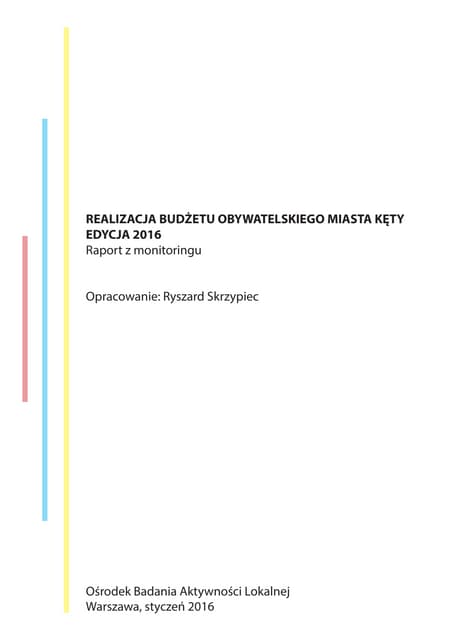 REALIZACJA BUDŻETU OBYWATELSKIEGO MIASTA KĘTY
EDYCJA 2016
Raport z monitoringu

Opracowanie: Ryszard Skrzypiec

Ośrodek Badania Aktywności Lokalnej
Warszawa, styczeń 2016